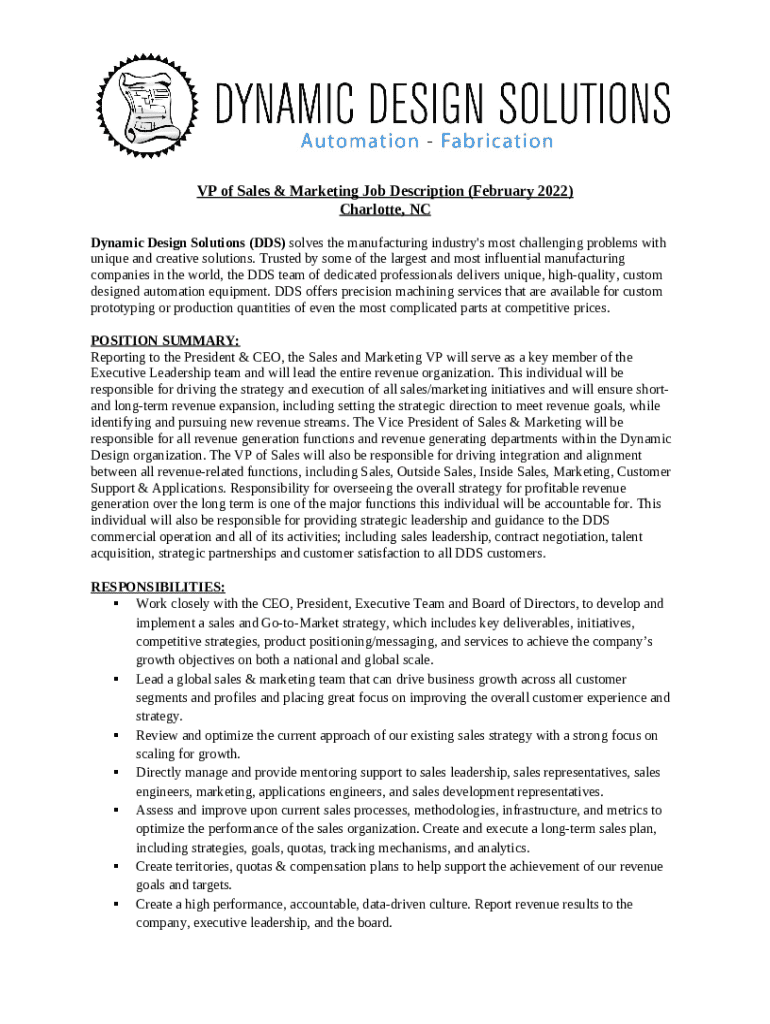 DYNAMIC DESIGN SOLUTIONS
Automation - Fabrication

VP of Sales & Marketing Job Description (February 2022)
Charlotte, NC

Dynamic Design Solutions (DDS) solves the manufacturing industry's most challenging problems with unique and creative solutions. Trusted by some of the largest and most influential manufacturing companies in the world, the DDS team of dedicated professionals delivers unique, high-quality, custom designed automation equipment. DDS offers precision machining services that are available for custom prototyping or production quantities of even the most complicated parts at competitive prices.

POSITION SUMMARY:
Reporting to the President & CEO, the Sales and Marketing VP will serve as a key member of the Executive Leadership team and will lead the entire revenue organization. This individual will be responsible for driving the strategy and execution of all sales/marketing initiatives and will ensure short- and long-term revenue expansion, including setting the strategic direction to meet revenue goals, while identifying and pursuing new revenue streams. The Vice President of Sales & Marketing will be responsible for all revenue generation functions and revenue generating departments within the Dynamic Design organization. The VP of Sales will also be responsible for driving integration and alignment between all revenue-related functions, including Sales, Outside Sales, Inside Sales, Marketing, Customer Support & Applications. Responsibility for overseeing the overall strategy for profitable revenue generation over the long term is one of the major functions this individual will be accountable for. This individual will also be responsible for providing strategic leadership and guidance to the DDS commercial operation and all of its activities; including sales leadership, contract negotiation, talent acquisition, strategic partnerships and customer satisfaction to all DDS customers.

RESPONSIBILITIES:
▪ Work closely with the CEO, President, Executive Team and Board of Directors, to develop and implement a sales and Go-to-Market strategy, which includes key deliverables, initiatives, competitive strategies, product positioning/messaging, and services to achieve the company's growth objectives on both a national and global scale.
▪ Lead a global sales & marketing team that can drive business growth across all customer segments and profiles and placing great focus on improving the overall customer experience and strategy.
▪ Review and optimize the current approach of our existing sales strategy with a strong focus on scaling for growth.
▪ Directly manage and provide mentoring support to sales leadership, sales representatives, sales engineers, marketing, applications engineers, and sales development representatives.
▪ Assess and improve upon current sales processes, methodologies, infrastructure, and metrics to optimize the performance of the sales organization. Create and execute a long-term sales plan, including strategies, goals, quotas, tracking mechanisms, and analytics.
▪ Create territories, quotas & compensation plans to help support the achievement of our revenue goals and targets.
▪ Create a high performance, accountable, data-driven culture. Report revenue results to the company, executive leadership, and the board.